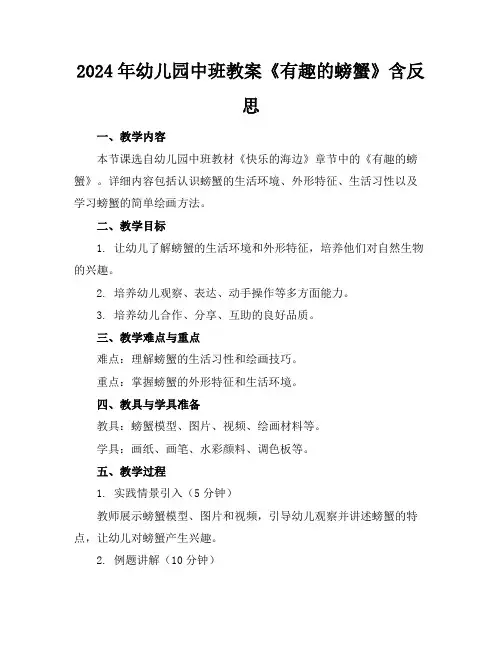 2024年幼儿园中班教案《有趣的螃蟹》含反思

一、教学内容

本节课选自幼儿园中班教材《快乐的海边》章节中的《有趣的螃蟹》。详细内容包括认识螃蟹的生活环境、外形特征、生活习性以及学习螃蟹的简单绘画方法。

二、教学目标

1. 让幼儿了解螃蟹的生活环境和外形特征，培养他们对自然生物的兴趣。

2. 培养幼儿观察、表达、动手操作等多方面能力。

3. 培养幼儿合作、分享、互助的良好品质。

三、教学难点与重点

难点：理解螃蟹的生活习性和绘画技巧。

重点：掌握螃蟹的外形特征和生活环境。

四、教具与学具准备

教具：螃蟹模型、图片、视频、绘画材料等。

学具：画纸、画笔、水彩颜料、调色板等。

五、教学过程

1. 实践情景引入（5分钟）

教师展示螃蟹模型、图片和视频，引导幼儿观察并讲述螃蟹的特点，让幼儿对螃蟹产生兴趣。

2. 例题讲解（10分钟）